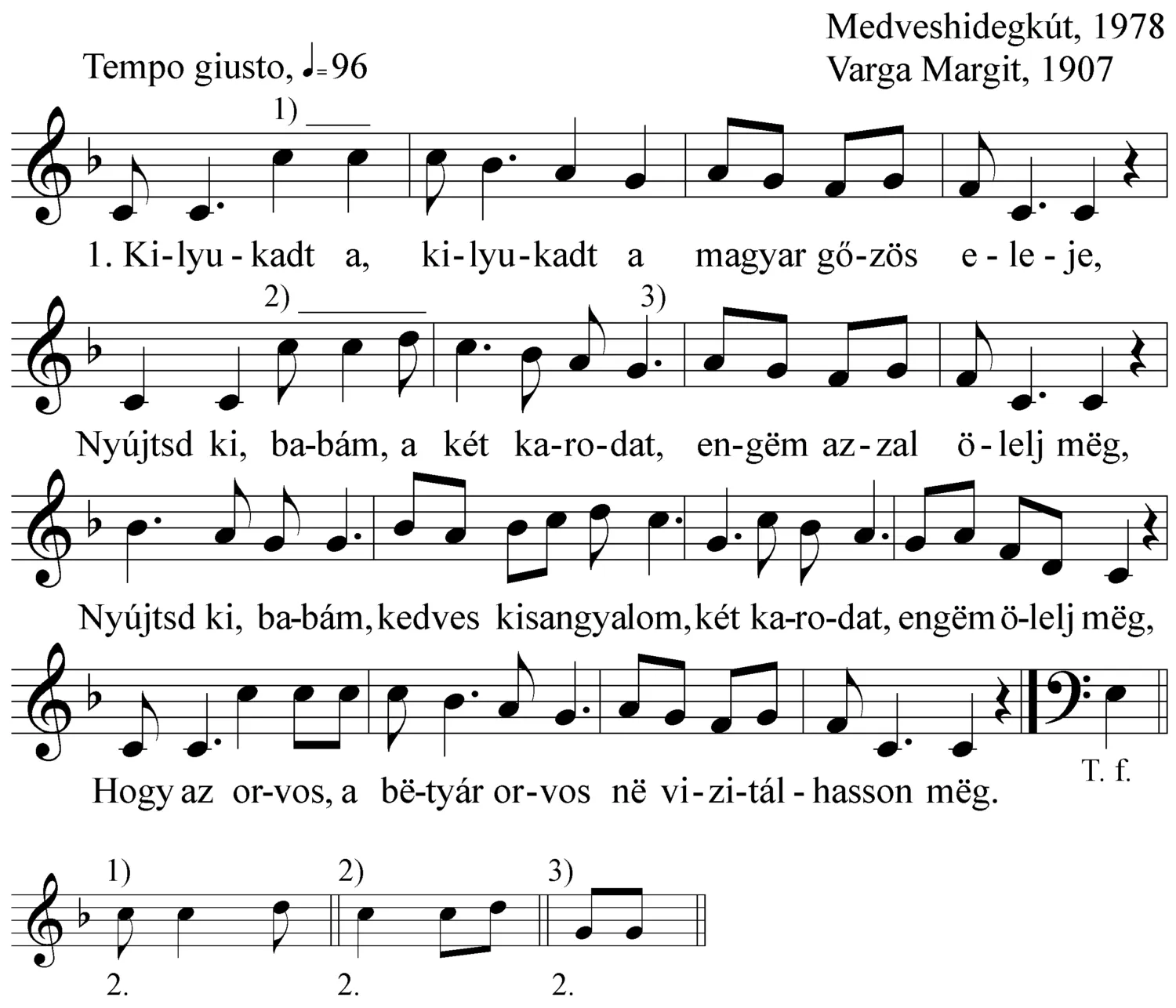 Medveshidegkút, 1978
Varga Margit, 1907

Tempo giusto, ♩=96

1)

1. Ki-lyu-kadt a, ki-lyu-kadt a magyar gő-zös e-le-je,

2) 3)

Nyújtsd ki, ba-bám, a két ka-ro-dat, en-gëm az-zal ö-lelj mëg,

Nyújtsd ki, ba-bám, kedves kisangyalom, két ka-ro-dat, engëm ö-lelj mëg,

Hogy az or-vos, a bë-tyár or-vos në vi-zi-tál-hasson mëg.

T. f.

1) 2) 3)

2. 2. 2.